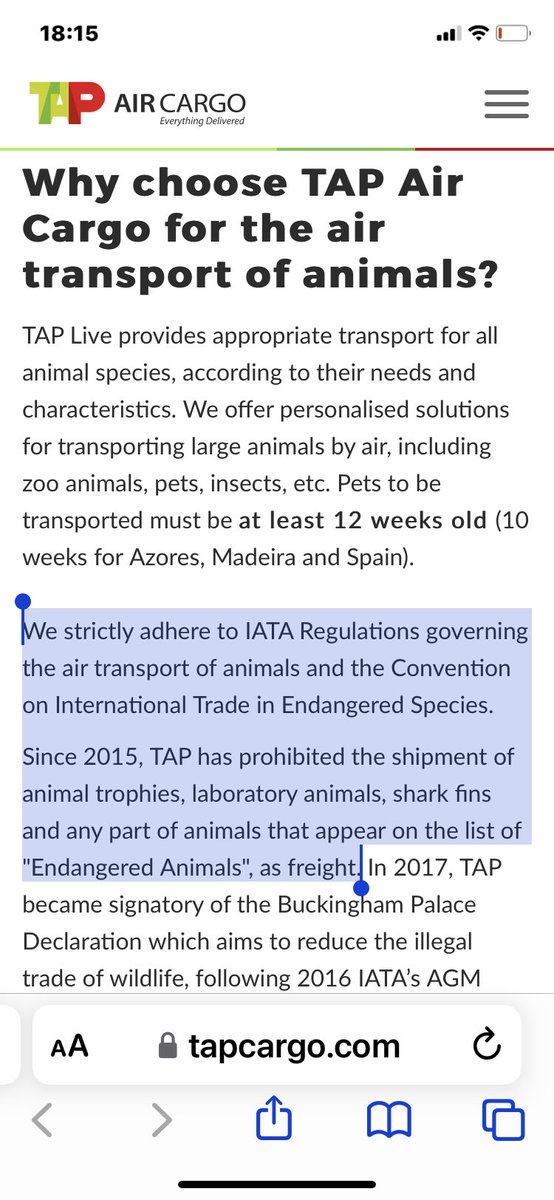 18:15

TAP AIR CARGO
Everything Delivered

Why choose TAP Air Cargo for the air transport of animals?

TAP Live provides appropriate transport for all animal species, according to their needs and characteristics. We offer personalised solutions for transporting large animals by air, including zoo animals, pets, insects, etc. Pets to be transported must be at least 12 weeks old (10 weeks for Azores, Madeira and Spain).

We strictly adhere to IATA Regulations governing the air transport of animals and the Convention on International Trade in Endangered Species.

Since 2015, TAP has prohibited the shipment of animal trophies, laboratory animals, shark fins and any part of animals that appear on the list of "Endangered Animals", as freight. In 2017, TAP became signatory of the Buckingham Palace Declaration which aims to reduce the illegal trade of wildlife, following 2016 IATA's AGM

AA tapcargo.com